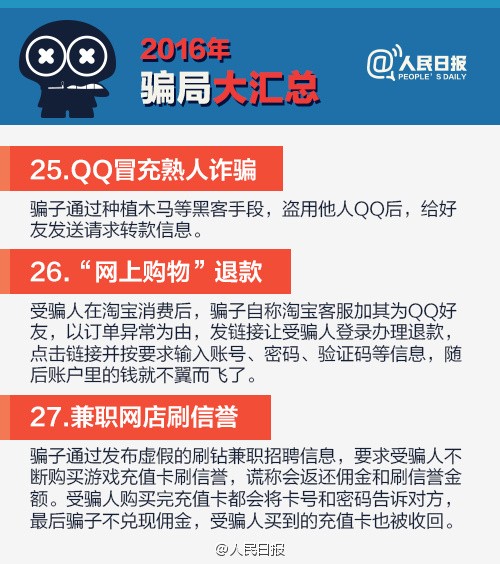 2016年
骗局大汇总

@人民日报
PEOPLE'S DAILY

25.QQ冒充熟人诈骗

骗子通过种植木马等黑客手段，盗用他人QQ后，给好友发送请求转款信息。

26.“网上购物”退款

受骗人在淘宝消费后，骗子自称淘宝客服加其为QQ好友，以订单异常为由，发链接让受骗人登录办理退款，点击链接并按要求输入账号、密码、验证码等信息，随后账户里的钱就不翼而飞了。

27.兼职网店刷信誉

骗子通过发布虚假的刷钻兼职招聘信息，要求受骗人不断购买游戏充值卡刷信誉，谎称会返还佣金和刷信誉金额。受骗人购买完充值卡都会将卡号和密码告诉对方，最后骗子不兑现佣金，受骗人买到的充值卡也被收回。

@人民日报